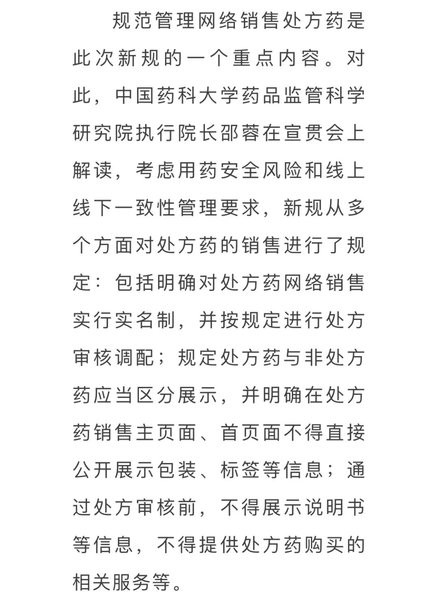 规范管理网络销售处方药是此次新规的一个重点内容。对此，中国药科大学药品监管科学研究院执行院长邵蓉在宣贯会上解读，考虑用药安全风险和线上线下一致性管理要求，新规从多个方面对处方药的销售进行了规定：包括明确对处方药网络销售实行实名制，并按规定进行处方审核调配；规定处方药与非处方药应当区分展示，并明确在处方药销售主页面、首页面不得直接公开展示包装、标签等信息；通过处方审核前，不得展示说明书等信息，不得提供处方药购买的相关服务等。